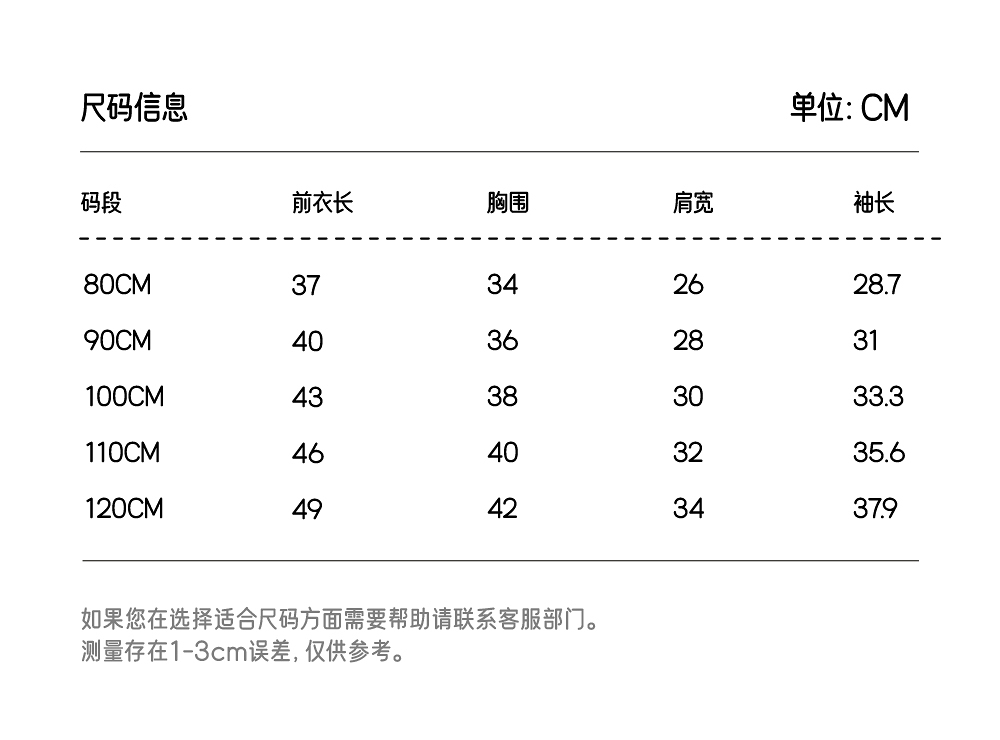 尺码信息

单位: CM

| 码段 | 前衣长 | 胸围 | 肩宽 | 袖长 |
|---|---|---|---|---|
| 80CM | 37 | 34 | 26 | 28.7 |
| 90CM | 40 | 36 | 28 | 31 |
| 100CM | 43 | 38 | 30 | 33.3 |
| 110CM | 46 | 40 | 32 | 35.6 |
| 120CM | 49 | 42 | 34 | 37.9 |

如果您在选择适合尺码方面需要帮助请联系客服部门。
测量存在1-3cm误差, 仅供参考。